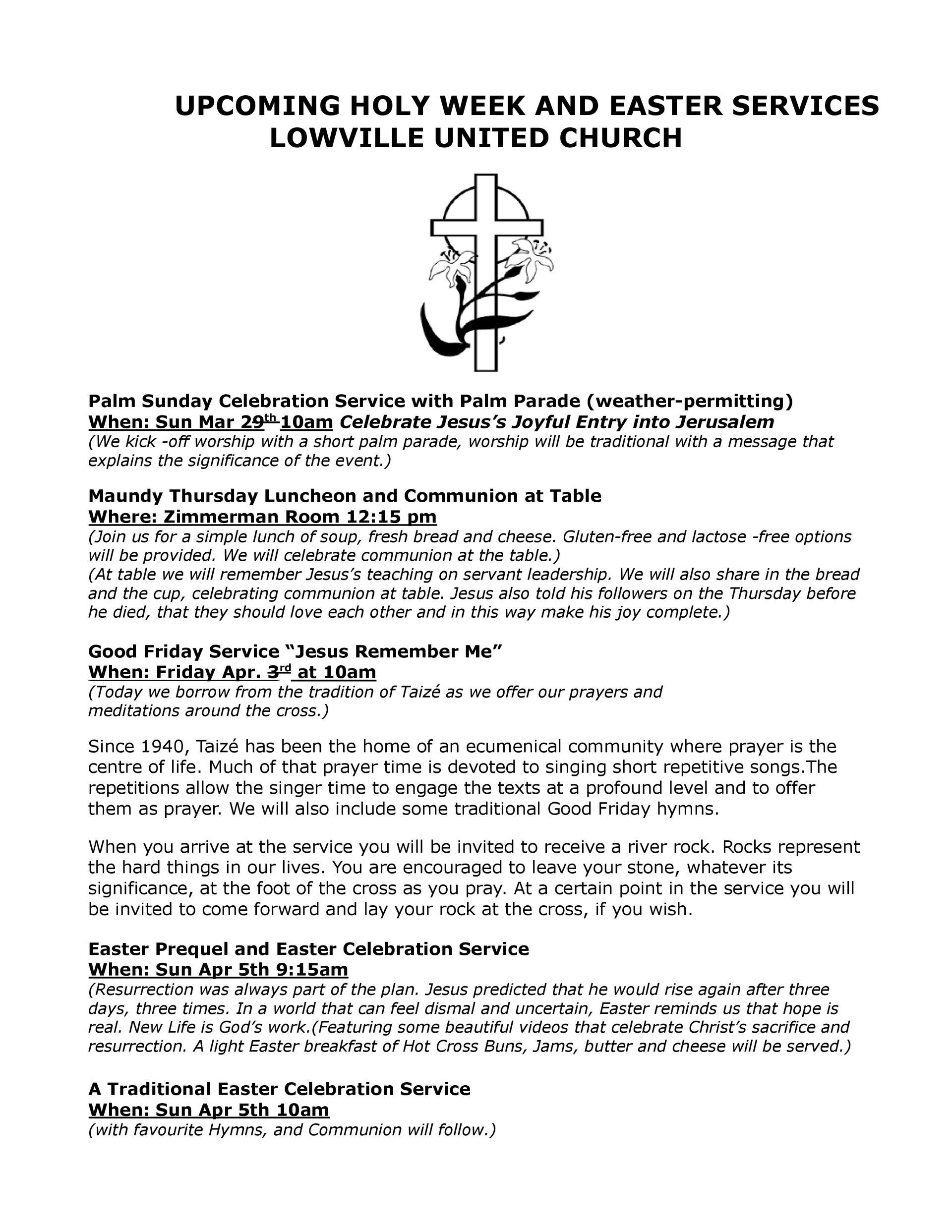 UPCOMING HOLY WEEK AND EASTER SERVICES
LOWVILLE UNITED CHURCH

Palm Sunday Celebration Service with Palm Parade (weather-permitting)
When: Sun Mar 29th 10am Celebrate Jesus's Joyful Entry into Jerusalem
(We kick -off worship with a short palm parade, worship will be traditional with a message that explains the significance of the event.)

Maundy Thursday Luncheon and Communion at Table
Where: Zimmerman Room 12:15 pm
(Join us for a simple lunch of soup, fresh bread and cheese. Gluten-free and lactose -free options will be provided. We will celebrate communion at the table.)
(At table we will remember Jesus's teaching on servant leadership. We will also share in the bread and the cup, celebrating communion at table. Jesus also told his followers on the Thursday before he died, that they should love each other and in this way make his joy complete.)

Good Friday Service "Jesus Remember Me"
When: Friday Apr. 3rd at 10am
(Today we borrow from the tradition of Taizé as we offer our prayers and meditations around the cross.)

Since 1940, Taizé has been the home of an ecumenical community where prayer is the centre of life. Much of that prayer time is devoted to singing short repetitive songs.The repetitions allow the singer time to engage the texts at a profound level and to offer them as prayer. We will also include some traditional Good Friday hymns.

When you arrive at the service you will be invited to receive a river rock. Rocks represent the hard things in our lives. You are encouraged to leave your stone, whatever its significance, at the foot of the cross as you pray. At a certain point in the service you will be invited to come forward and lay your rock at the cross, if you wish.

Easter Prequel and Easter Celebration Service
When: Sun Apr 5th 9:15am
(Resurrection was always part of the plan. Jesus predicted that he would rise again after three days, three times. In a world that can feel dismal and uncertain, Easter reminds us that hope is real. New Life is God's work.(Featuring some beautiful videos that celebrate Christ's sacrifice and resurrection. A light Easter breakfast of Hot Cross Buns, Jams, butter and cheese will be served.)

A Traditional Easter Celebration Service
When: Sun Apr 5th 10am
(with favourite Hymns, and Communion will follow.)